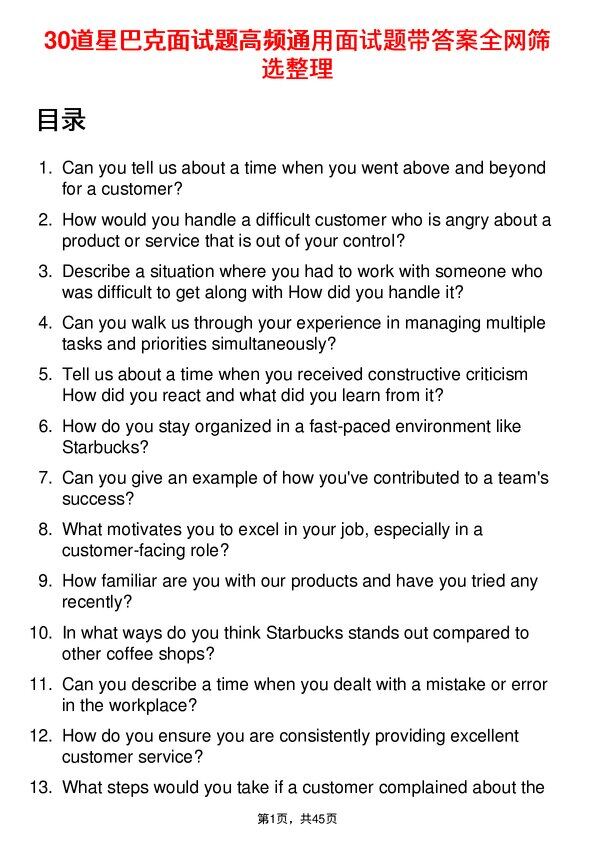 30道星巴克面试题高频通用面试题带答案全网筛选整理

目录

1. Can you tell us about a time when you went above and beyond for a customer?

2. How would you handle a difficult customer who is angry about a product or service that is out of your control?

3. Describe a situation where you had to work with someone who was difficult to get along with How did you handle it?

4. Can you walk us through your experience in managing multiple tasks and priorities simultaneously?

5. Tell us about a time when you received constructive criticism How did you react and what did you learn from it?

6. How do you stay organized in a fast-paced environment like Starbucks?

7. Can you give an example of how you've contributed to a team's success?

8. What motivates you to excel in your job, especially in a customer-facing role?

9. How familiar are you with our products and have you tried any recently?

10. In what ways do you think Starbucks stands out compared to other coffee shops?

11. Can you describe a time when you dealt with a mistake or error in the workplace?

12. How do you ensure you are consistently providing excellent customer service?

13. What steps would you take if a customer complained about the

第1页，共45页